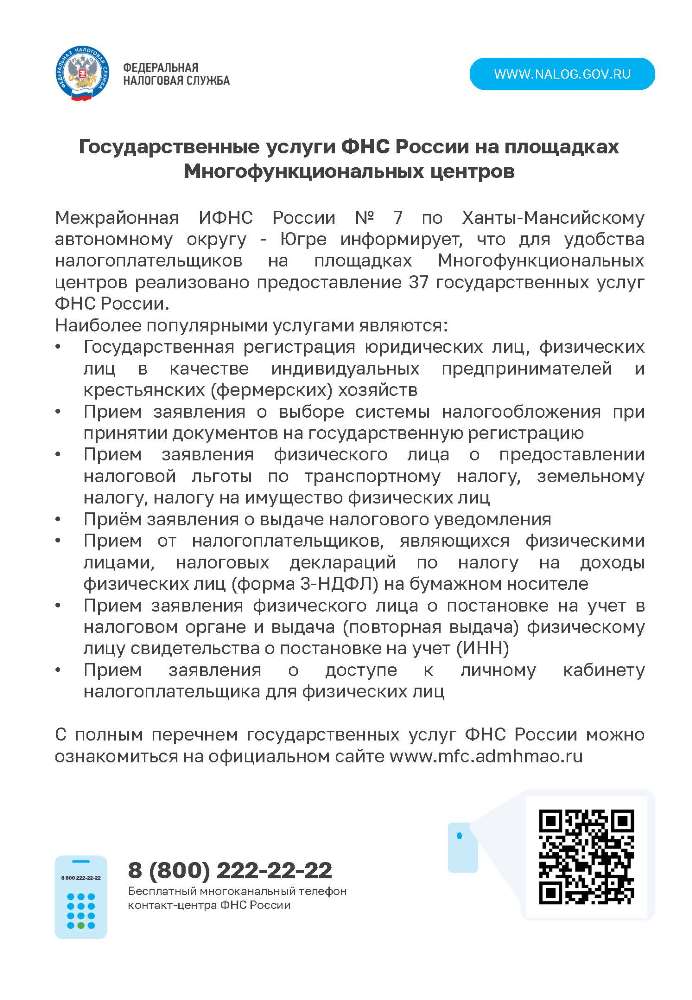 ФЕДЕРАЛЬНАЯ НАЛОГОВАЯ СЛУЖБА

WWW.NALOG.GOV.RU

Государственные услуги ФНС России на площадках Многофункциональных центров

Межрайонная ИФНС России № 7 по Ханты-Мансийскому автономному округу - Югре информирует, что для удобства налогоплательщиков на площадках Многофункциональных центров реализовано предоставление 37 государственных услуг ФНС России.
Наиболее популярными услугами являются:
• Государственная регистрация юридических лиц, физических лиц в качестве индивидуальных предпринимателей и крестьянских (фермерских) хозяйств
• Прием заявления о выборе системы налогообложения при принятии документов на государственную регистрацию
• Прием заявления физического лица о предоставлении налоговой льготы по транспортному налогу, земельному налогу, налогу на имущество физических лиц
• Приём заявления о выдаче налогового уведомления
• Прием от налогоплательщиков, являющихся физическими лицами, налоговых деклараций по налогу на доходы физических лиц (форма 3-НДФЛ) на бумажном носителе
• Прием заявления физического лица о постановке на учет в налоговом органе и выдача (повторная выдача) физическому лицу свидетельства о постановке на учет (ИНН)
• Прием заявления о доступе к личному кабинету налогоплательщика для физических лиц

С полным перечнем государственных услуг ФНС России можно ознакомиться на официальном сайте www.mfc.admhmao.ru

8 800 222-22-22

8 (800) 222-22-22
Бесплатный многоканальный телефон контакт-центра ФНС России